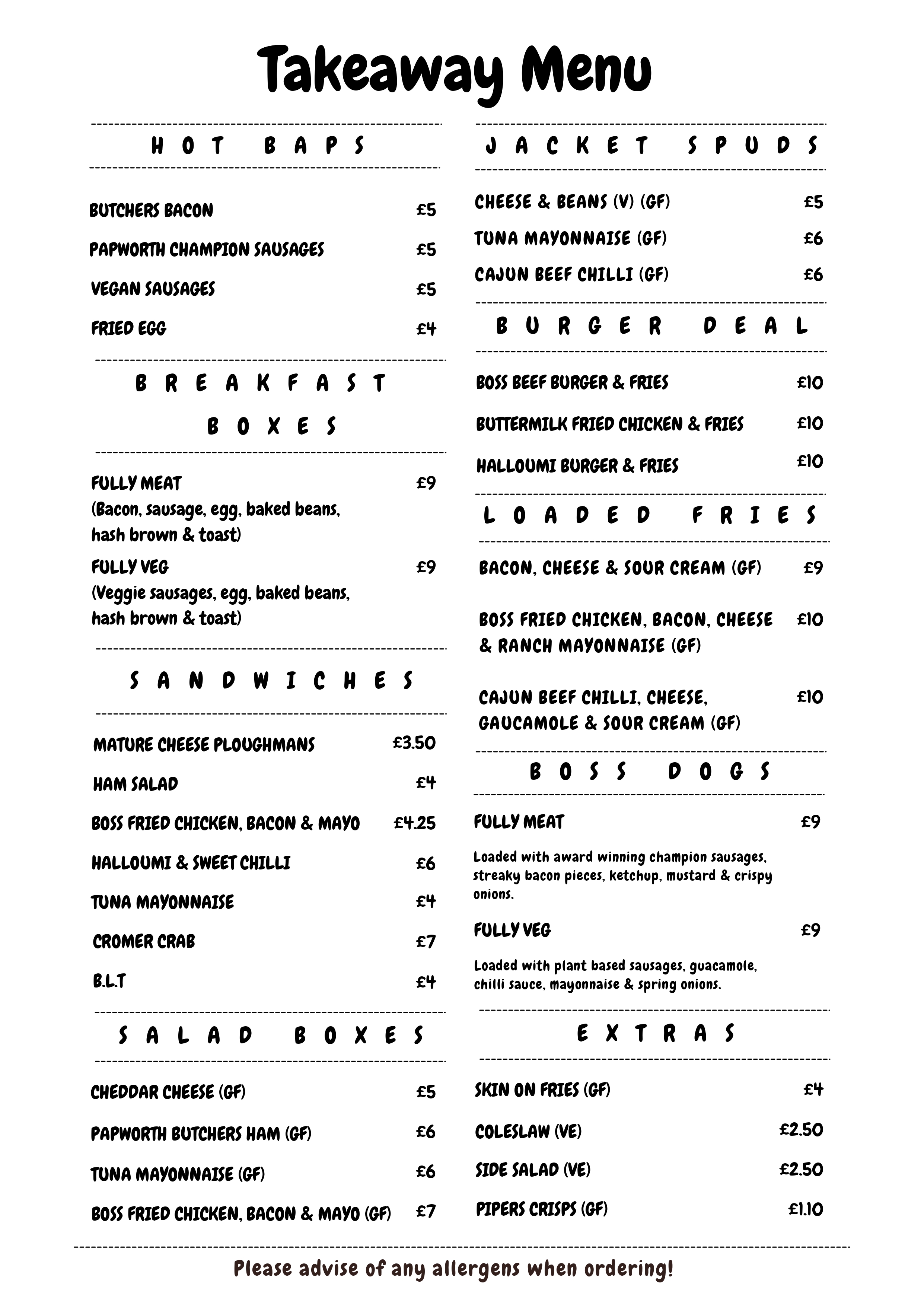 Takeaway Menu

HOT BAPS

BUTCHERS BACON £5

PAPWORTH CHAMPION SAUSAGES £5

VEGAN SAUSAGES £5

FRIED EGG £4

BREAKFAST BOXES

FULLY MEAT £9
(Bacon, sausage, egg, baked beans, hash brown & toast)

FULLY VEG £9
(Veggie sausages, egg, baked beans, hash brown & toast)

SANDWICHES

MATURE CHEESE PLOUGHMANS £3.50

HAM SALAD £4

BOSS FRIED CHICKEN, BACON & MAYO £4.25

HALLOUMI & SWEET CHILLI £6

TUNA MAYONNAISE £4

CROMER CRAB £7

B.L.T £4

SALAD BOXES

CHEDDAR CHEESE (GF) £5

PAPWORTH BUTCHERS HAM (GF) £6

TUNA MAYONNAISE (GF) £6

BOSS FRIED CHICKEN, BACON & MAYO (GF) £7

JACKET SPUDS

CHEESE & BEANS (V) (GF) £5

TUNA MAYONNAISE (GF) £6

CAJUN BEEF CHILLI (GF) £6

BURGER DEAL

BOSS BEEF BURGER & FRIES £10

BUTTERMILK FRIED CHICKEN & FRIES £10

HALLOUMI BURGER & FRIES £10

LOADED FRIES

BACON, CHEESE & SOUR CREAM (GF) £9

BOSS FRIED CHICKEN, BACON, CHEESE & RANCH MAYONNAISE (GF) £10

CAJUN BEEF CHILLI, CHEESE, GAUCAMOLE & SOUR CREAM (GF) £10

BOSS DOGS

FULLY MEAT £9

Loaded with award winning champion sausages, streaky bacon pieces, ketchup, mustard & crispy onions.

FULLY VEG £9

Loaded with plant based sausages, guacamole, chilli sauce, mayonnaise & spring onions.

EXTRAS

SKIN ON FRIES (GF) £4

COLESLAW (VE) £2.50

SIDE SALAD (VE) £2.50

PIPERS CRISPS (GF) £1.10

Please advise of any allergens when ordering!